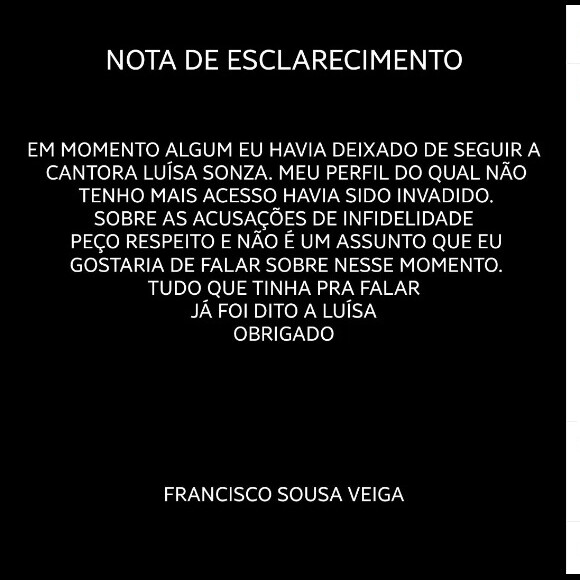 NOTA DE ESCLARECIMENTO

EM MOMENTO ALGUM EU HAVIA DEIXADO DE SEGUIR A CANTORA LUÍSA SONZA. MEU PERFIL DO QUAL NÃO TENHO MAIS ACESSO HAVIA SIDO INVADIDO. SOBRE AS ACUSAÇÕES DE INFIDELIDADE PEÇO RESPEITO E NÃO É UM ASSUNTO QUE EU GOSTARIA DE FALAR SOBRE NESSE MOMENTO. TUDO QUE TINHA PRA FALAR JÁ FOI DITO A LUÍSA OBRIGADO

FRANCISCO SOUSA VEIGA